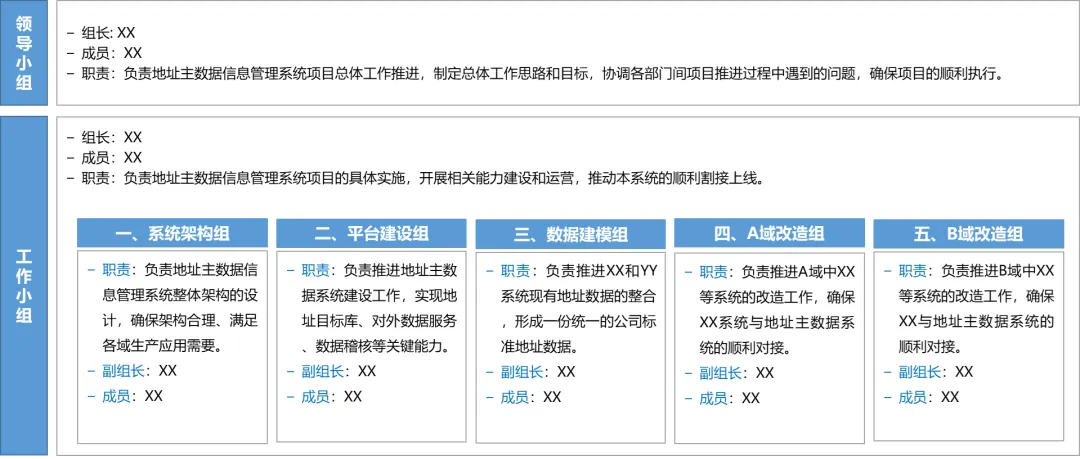 领导小组

– 组长: XX
– 成员：XX
– 职责：负责地址主数据信息管理系统项目总体工作推进，制定总体工作思路和目标，协调各部门间项目推进过程中遇到的问题，确保项目的顺利执行。

工作小组

– 组长：XX
– 成员：XX
– 职责：负责地址主数据信息管理系统项目的具体实施，开展相关能力建设和运营，推动本系统的顺利割接上线。

一、系统架构组

– 职责：负责地址主数据信息管理系统整体架构的设计，确保架构合理、满足各域生产应用需要。
– 副组长：XX
– 成员：XX

二、平台建设组

– 职责：负责推进地址主数据系统建设工作，实现地址目标库、对外数据服务、数据稽核等关键能力。
– 副组长：XX
– 成员：XX

三、数据建模组

– 职责：负责推进XX和YY系统现有地址数据的整合，形成一份统一的公司标准地址数据。
– 副组长：XX
– 成员：XX

四、A域改造组

– 职责：负责推进A域中XX等系统的改造工作，确保XX系统与地址主数据系统的顺利对接。
– 副组长：XX
– 成员：XX

五、B域改造组

– 职责：负责推进B域中XX等系统的改造工作，确保XX与地址主数据系统的顺利对接。
– 副组长：XX
– 成员：XX